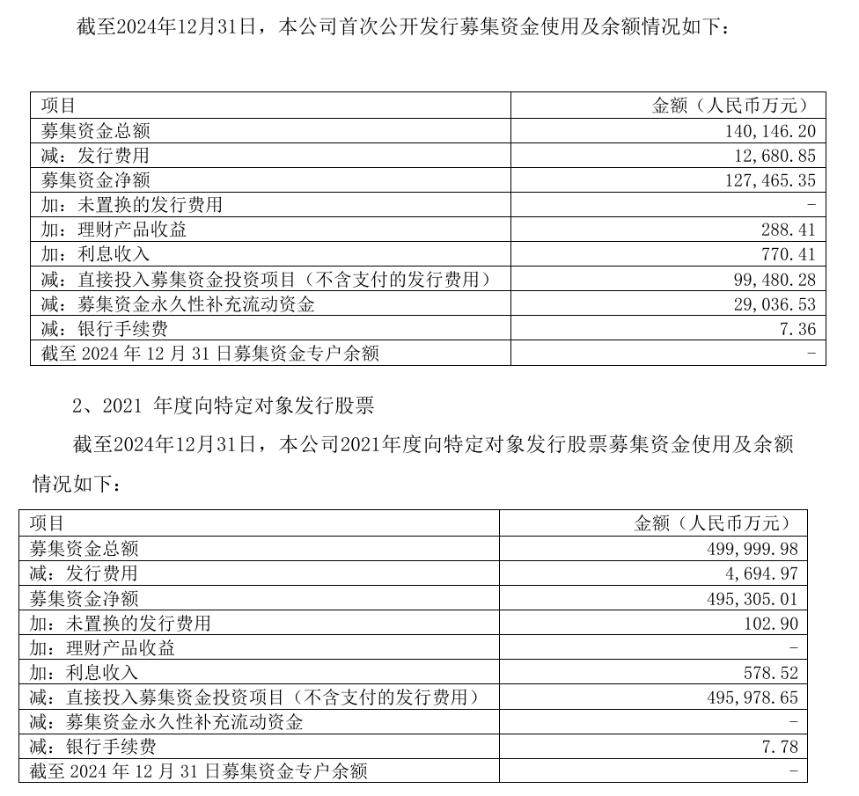 截至2024年12月31日，本公司首次公开发行募集资金使用及余额情况如下：

| 项目 | 金额（人民币万元） |
|---|---|
| 募集资金总额 | 140,146.20 |
| 减：发行费用 | 12,680.85 |
| 募集资金净额 | 127,465.35 |
| 加：未置换的发行费用 | - |
| 加：理财产品收益 | 288.41 |
| 加：利息收入 | 770.41 |
| 减：直接投入募集资金投资项目（不含支付的发行费用） | 99,480.28 |
| 减：募集资金永久性补充流动资金 | 29,036.53 |
| 减：银行手续费 | 7.36 |
| 截至2024年12月31日募集资金专户余额 | - |

2、2021年度向特定对象发行股票

截至2024年12月31日，本公司2021年度向特定对象发行股票募集资金使用及余额情况如下：

| 项目 | 金额（人民币万元） |
|---|---|
| 募集资金总额 | 499,999.98 |
| 减：发行费用 | 4,694.97 |
| 募集资金净额 | 495,305.01 |
| 加：未置换的发行费用 | 102.90 |
| 加：理财产品收益 | - |
| 加：利息收入 | 578.52 |
| 减：直接投入募集资金投资项目（不含支付的发行费用） | 495,978.65 |
| 减：募集资金永久性补充流动资金 | - |
| 减：银行手续费 | 7.78 |
| 截至2024年12月31日募集资金专户余额 | - |